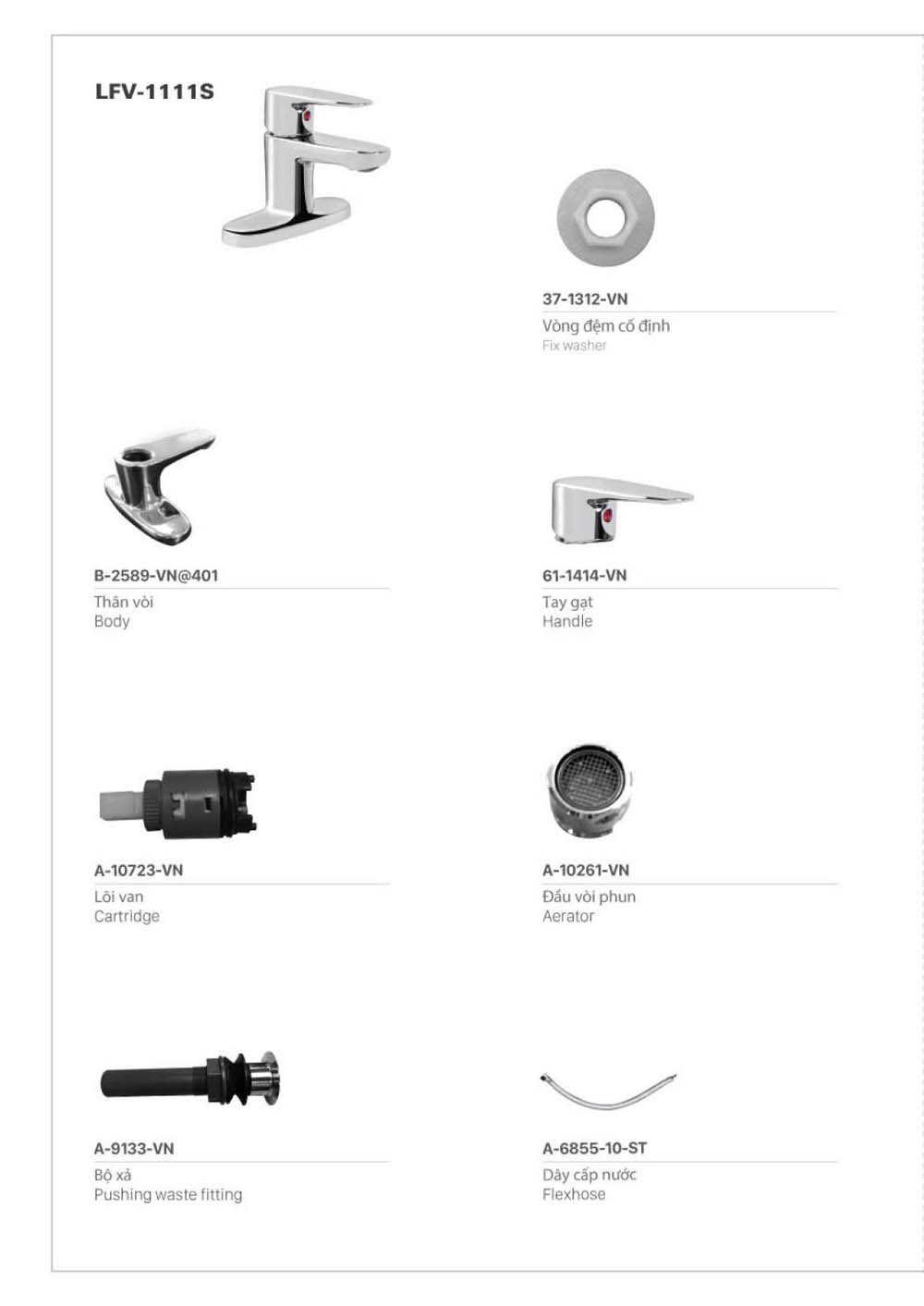 LFV-1111S

37-1312-VN
Vòng đệm cố định
Fix washer

B-2589-VN@401
Thân vòi
Body

61-1414-VN
Tay gạt
Handle

A-10723-VN
Lõi van
Cartridge

A-10261-VN
Đầu vòi phun
Aerator

A-9133-VN
Bộ xả
Pushing waste fitting

A-6855-10-ST
Dây cấp nước
Flexhose